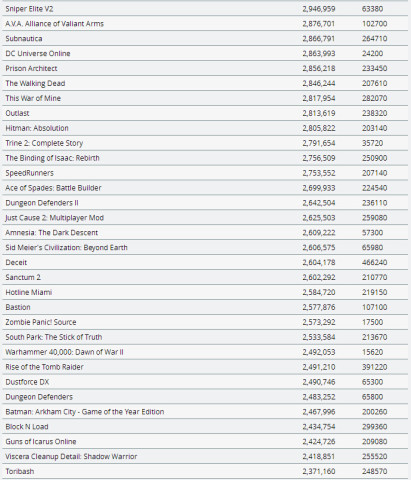 | | | |
|---|---|---|
| Sniper Elite V2 | 2,946,959 | 63380 |
| A.V.A. Alliance of Valiant Arms | 2,876,701 | 102700 |
| Subnautica | 2,866,791 | 264710 |
| DC Universe Online | 2,863,993 | 24200 |
| Prison Architect | 2,856,218 | 233450 |
| The Walking Dead | 2,846,244 | 207610 |
| This War of Mine | 2,817,954 | 282070 |
| Outlast | 2,813,619 | 238320 |
| Hitman: Absolution | 2,805,822 | 203140 |
| Trine 2: Complete Story | 2,791,654 | 35720 |
| The Binding of Isaac: Rebirth | 2,756,509 | 250900 |
| SpeedRunners | 2,753,552 | 207140 |
| Ace of Spades: Battle Builder | 2,699,933 | 224540 |
| Dungeon Defenders II | 2,642,504 | 236110 |
| Just Cause 2: Multiplayer Mod | 2,625,503 | 259080 |
| Amnesia: The Dark Descent | 2,609,222 | 57300 |
| Sid Meier's Civilization: Beyond Earth | 2,606,575 | 65980 |
| Deceit | 2,604,178 | 466240 |
| Sanctum 2 | 2,602,292 | 210770 |
| Hotline Miami | 2,584,720 | 219150 |
| Bastion | 2,577,876 | 107100 |
| Zombie Panic! Source | 2,573,292 | 17500 |
| South Park: The Stick of Truth | 2,533,584 | 213670 |
| Warhammer 40,000: Dawn of War II | 2,492,053 | 15620 |
| Rise of the Tomb Raider | 2,491,210 | 391220 |
| Dustforce DX | 2,490,746 | 65300 |
| Dungeon Defenders | 2,483,252 | 65800 |
| Batman: Arkham City - Game of the Year Edition | 2,467,996 | 200260 |
| Block N Load | 2,434,754 | 299360 |
| Guns of Icarus Online | 2,424,726 | 209080 |
| Viscera Cleanup Detail: Shadow Warrior | 2,418,851 | 255520 |
| Toribash | 2,371,160 | 248570 |